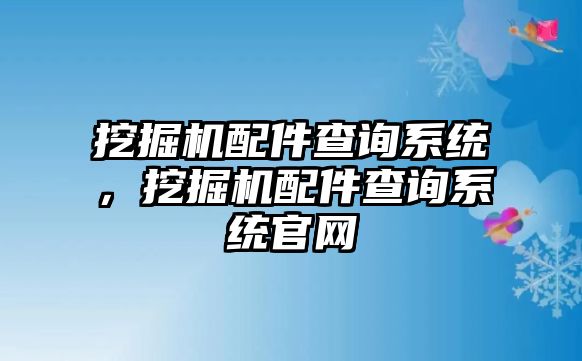 挖掘机配件查询系统，挖掘机配件查询系统官网